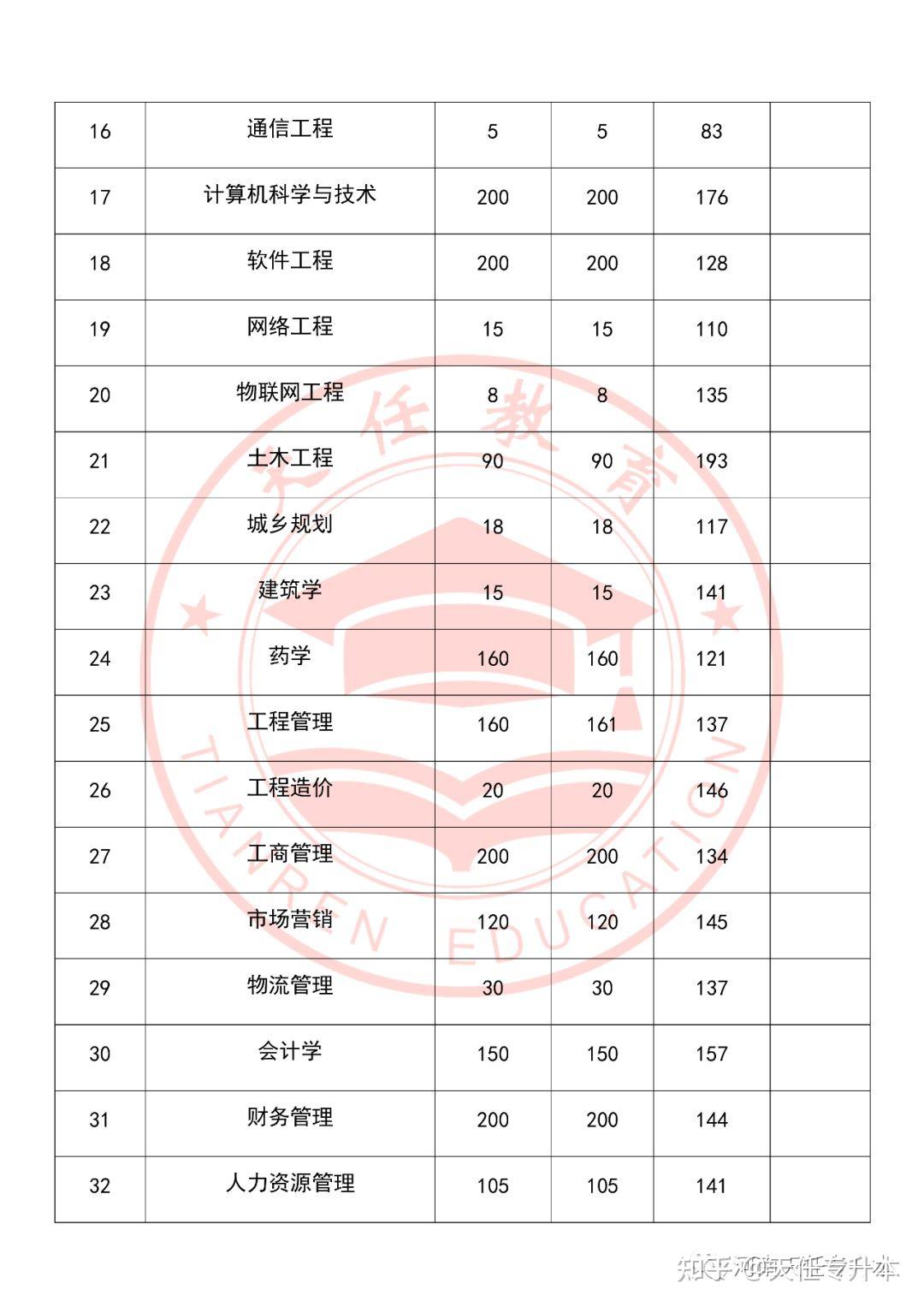 | 16 | 通信工程 | 5 | 5 | 83 | |
|---|---|---|---|---|---|
| 17 | 计算机科学与技术 | 200 | 200 | 176 | |
| 18 | 软件工程 | 200 | 200 | 128 | |
| 19 | 网络工程 | 15 | 15 | 110 | |
| 20 | 物联网工程 | 8 | 8 | 135 | |
| 21 | 土木工程 | 90 | 90 | 193 | |
| 22 | 城乡规划 | 18 | 18 | 117 | |
| 23 | 建筑学 | 15 | 15 | 141 | |
| 24 | 药学 | 160 | 160 | 121 | |
| 25 | 工程管理 | 160 | 161 | 137 | |
| 26 | 工程造价 | 20 | 20 | 146 | |
| 27 | 工商管理 | 200 | 200 | 134 | |
| 28 | 市场营销 | 120 | 120 | 145 | |
| 29 | 物流管理 | 30 | 30 | 137 | |
| 30 | 会计学 | 150 | 150 | 157 | |
| 31 | 财务管理 | 200 | 200 | 144 | |
| 32 | 人力资源管理 | 105 | 105 | 141 | |

天任教育
TIANREN EDUCATION

知乎 @河南天任专升本